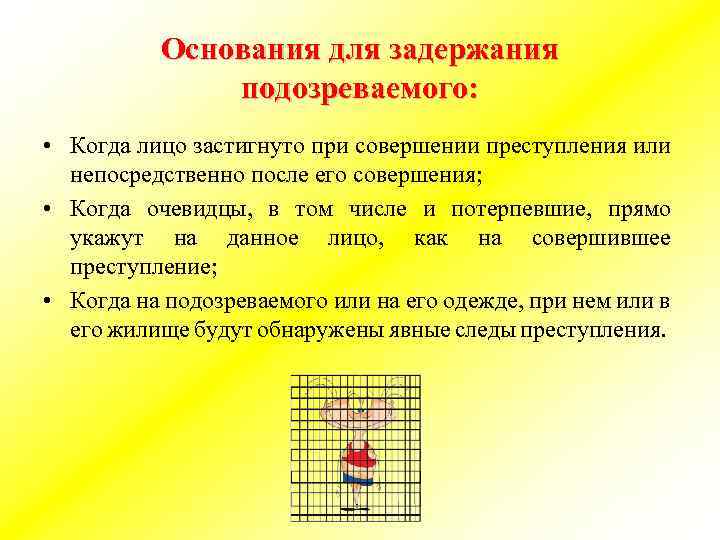 Основания для задержания подозреваемого:

• Когда лицо застигнуто при совершении преступления или непосредственно после его совершения;

• Когда очевидцы, в том числе и потерпевшие, прямо укажут на данное лицо, как на совершившее преступление;

• Когда на подозреваемого или на его одежде, при нем или в его жилище будут обнаружены явные следы преступления.